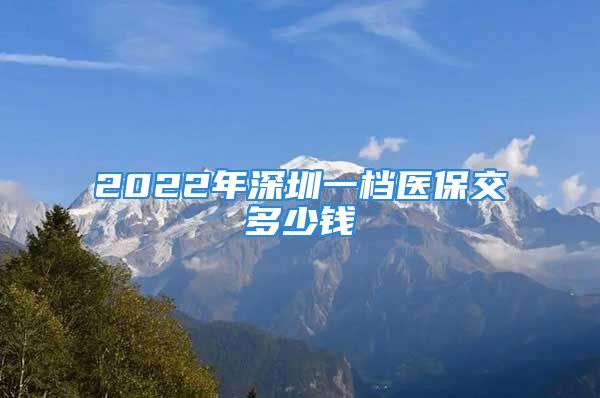 2022年深圳一档医保交多少钱